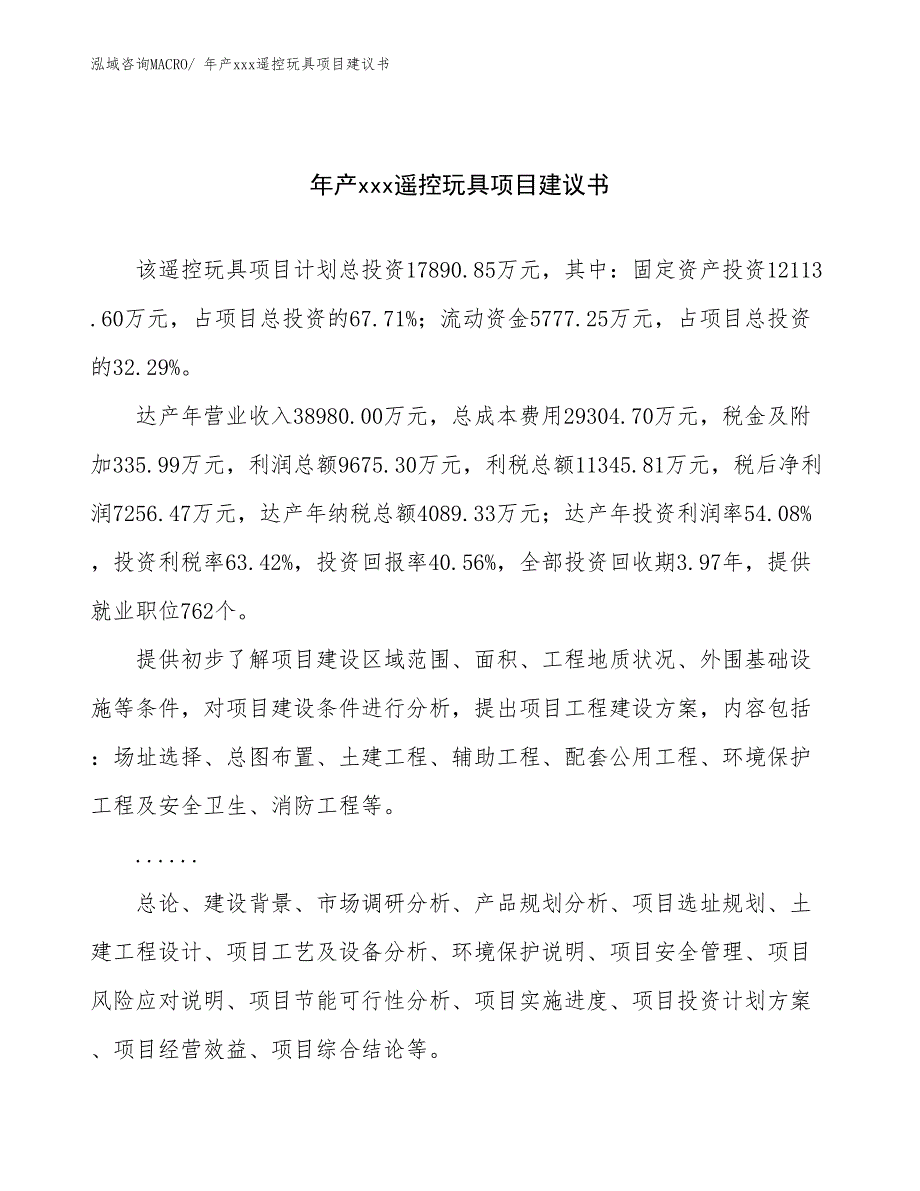 泓域咨询MACRO/ 年产xxx遥控玩具项目建议书

年产xxx遥控玩具项目建议书

该遥控玩具项目计划总投资17890.85万元，其中：固定资产投资12113.60万元，占项目总投资的67.71%；流动资金5777.25万元，占项目总投资的32.29%。

达产年营业收入38980.00万元，总成本费用29304.70万元，税金及附加335.99万元，利润总额9675.30万元，利税总额11345.81万元，税后净利润7256.47万元，达产年纳税总额4089.33万元；达产年投资利润率54.08%，投资利税率63.42%，投资回报率40.56%，全部投资回收期3.97年，提供就业职位762个。

提供初步了解项目建设区域范围、面积、工程地质状况、外围基础设施等条件，对项目建设条件进行分析，提出项目工程建设方案，内容包括：场址选择、总图布置、土建工程、辅助工程、配套公用工程、环境保护工程及安全卫生、消防工程等。

......

总论、建设背景、市场调研分析、产品规划分析、项目选址规划、土建工程设计、项目工艺及设备分析、环境保护说明、项目安全管理、项目风险应对说明、项目节能可行性分析、项目实施进度、项目投资计划方案、项目经营效益、项目综合结论等。